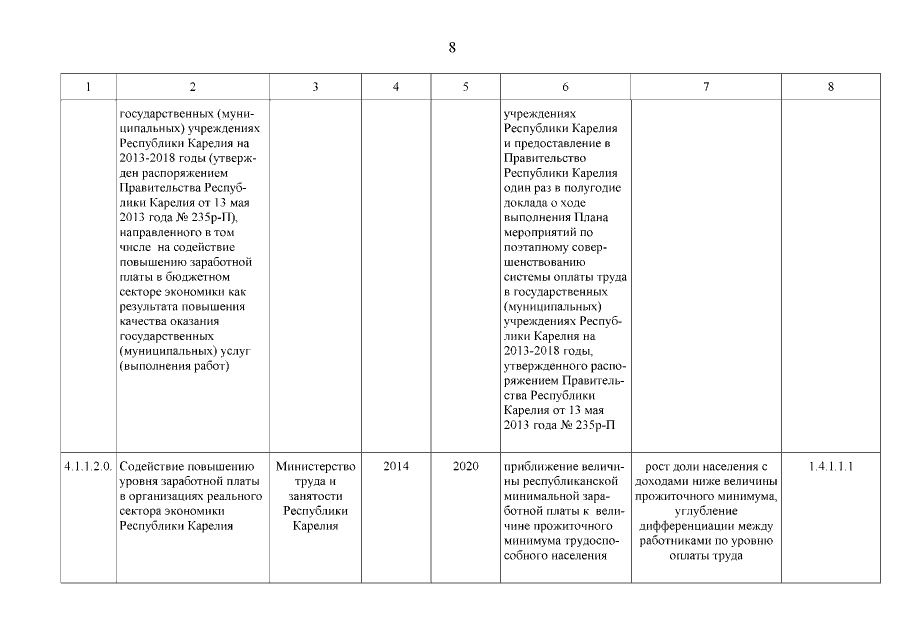 8

| 1 | 2 | 3 | 4 | 5 | 6 | 7 | 8 |
|---|---|---|---|---|---|---|---|
| | государственных (муниципальных) учреждениях Республики Карелия на 2013-2018 годы (утвержден распоряжением Правительства Республики Карелия от 13 мая 2013 года № 235р-П), направленного в том числе на содействие повышению заработной платы в бюджетном секторе экономики как результата повышения качества оказания государственных (муниципальных) услуг (выполнения работ) | | | | учреждениях Республики Карелия и предоставление в Правительство Республики Карелия один раз в полугодие доклада о ходе выполнения Плана мероприятий по поэтапному совершенствованию системы оплаты труда в государственных (муниципальных) учреждениях Республики Карелия на 2013-2018 годы, утвержденного распоряжением Правительства Республики Карелия от 13 мая 2013 года № 235р-П | | |
| 4.1.1.2.0. | Содействие повышению уровня заработной платы в организациях реального сектора экономики Республики Карелия | Министерство труда и занятости Республики Карелия | 2014 | 2020 | приближение величины республиканской минимальной заработной платы к величине прожиточного минимума трудоспособного населения | рост доли населения с доходами ниже величины прожиточного минимума, углубление дифференциации между работниками по уровню оплаты труда | 1.4.1.1.1 |